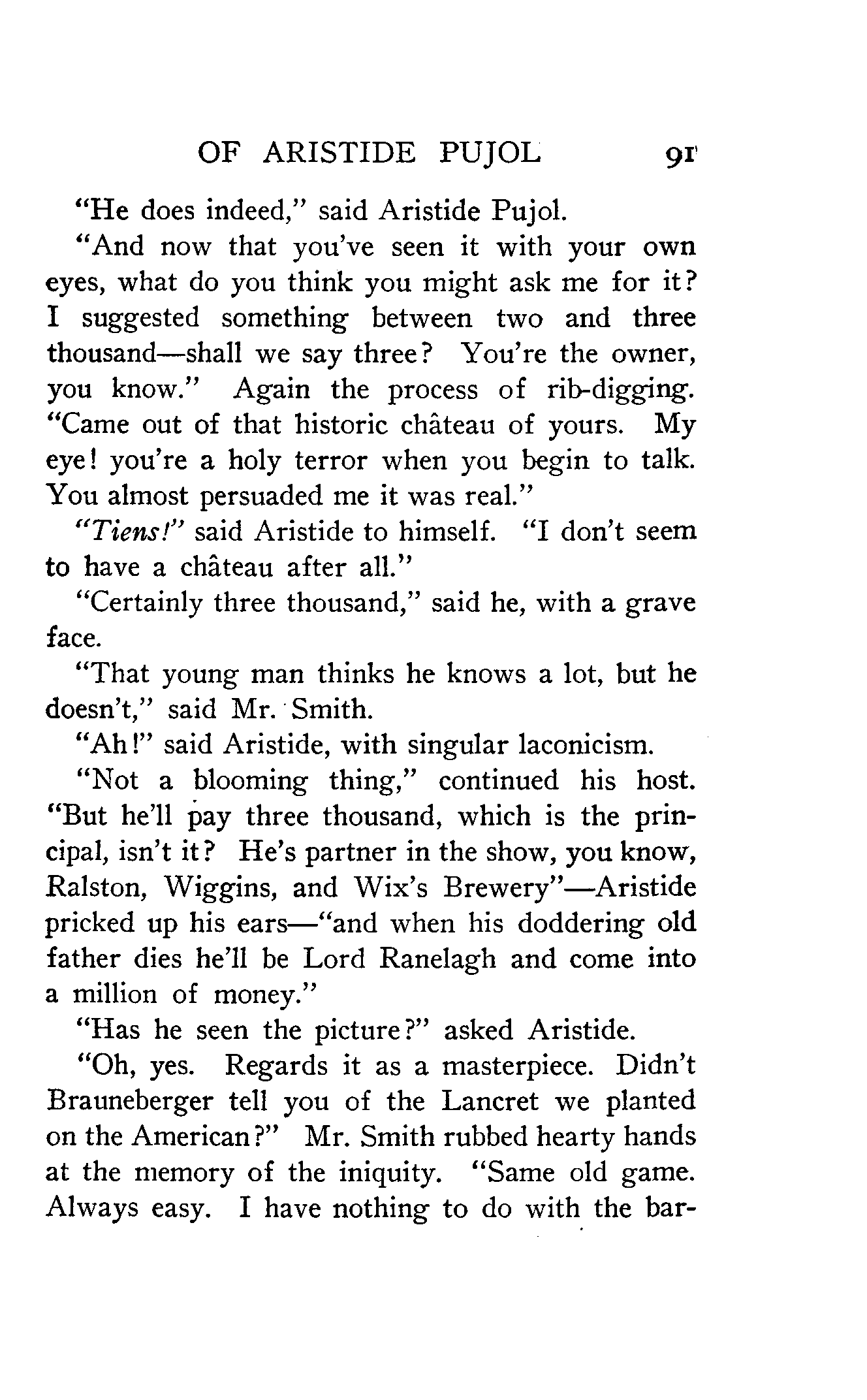 OF ARISTIDE PUJOL 91

"He does indeed," said Aristide Pujol.

"And now that you've seen it with your own eyes, what do you think you might ask me for it? I suggested something between two and three thousand—shall we say three? You're the owner, you know." Again the process of rib-digging. "Came out of that historic château of yours. My eye! you're a holy terror when you begin to talk. You almost persuaded me it was real."

"Tiens!" said Aristide to himself. "I don't seem to have a château after all."

"Certainly three thousand," said he, with a grave face.

"That young man thinks he knows a lot, but he doesn't," said Mr. Smith.

"Ah!" said Aristide, with singular laconicism.

"Not a blooming thing," continued his host. "But he'll pay three thousand, which is the principal, isn't it? He's partner in the show, you know, Ralston, Wiggins, and Wix's Brewery"—Aristide pricked up his ears—"and when his doddering old father dies he'll be Lord Ranelagh and come into a million of money."

"Has he seen the picture?" asked Aristide.

"Oh, yes. Regards it as a masterpiece. Didn't Brauneberger tell you of the Lancret we planted on the American?" Mr. Smith rubbed hearty hands at the memory of the iniquity. "Same old game. Always easy. I have nothing to do with the bar-